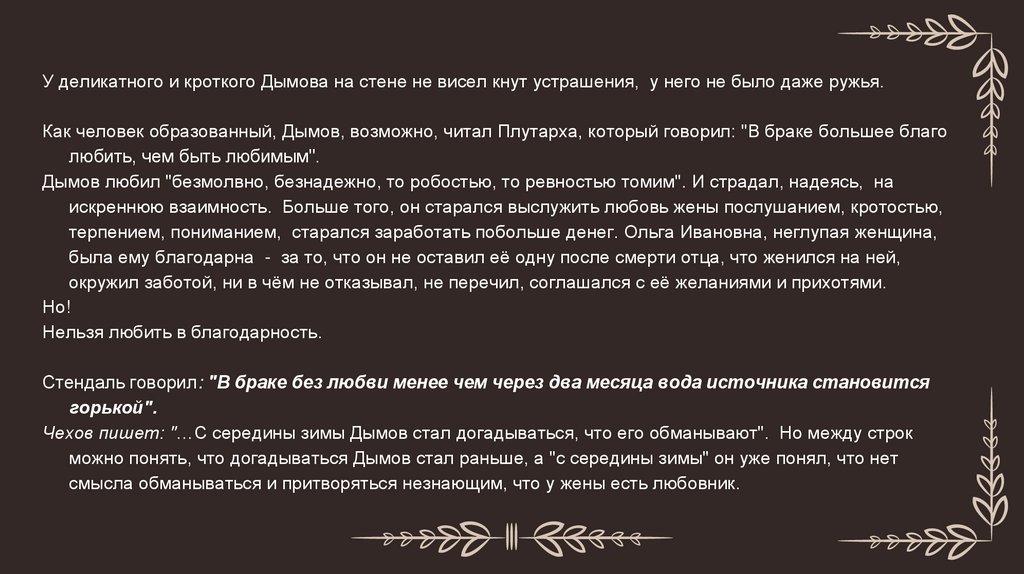 У деликатного и кроткого Дымова на стене не висел кнут устрашения, у него не было даже ружья.

Как человек образованный, Дымов, возможно, читал Плутарха, который говорил: "В браке большее благо любить, чем быть любимым".

Дымов любил "безмолвно, безнадежно, то робостью, то ревностью томим". И страдал, надеясь, на искреннюю взаимность. Больше того, он старался выслужить любовь жены послушанием, кротостью, терпением, пониманием, старался заработать побольше денег. Ольга Ивановна, неглупая женщина, была ему благодарна - за то, что он не оставил её одну после смерти отца, что женился на ней, окружил заботой, ни в чём не отказывал, не перечил, соглашался с её желаниями и прихотями.

Но!

Нельзя любить в благодарность.

Стендаль говорил: "В браке без любви менее чем через два месяца вода источника становится горькой".

Чехов пишет: "…С середины зимы Дымов стал догадываться, что его обманывают". Но между строк можно понять, что догадываться Дымов стал раньше, а "с середины зимы" он уже понял, что нет смысла обманываться и притворяться незнающим, что у жены есть любовник.